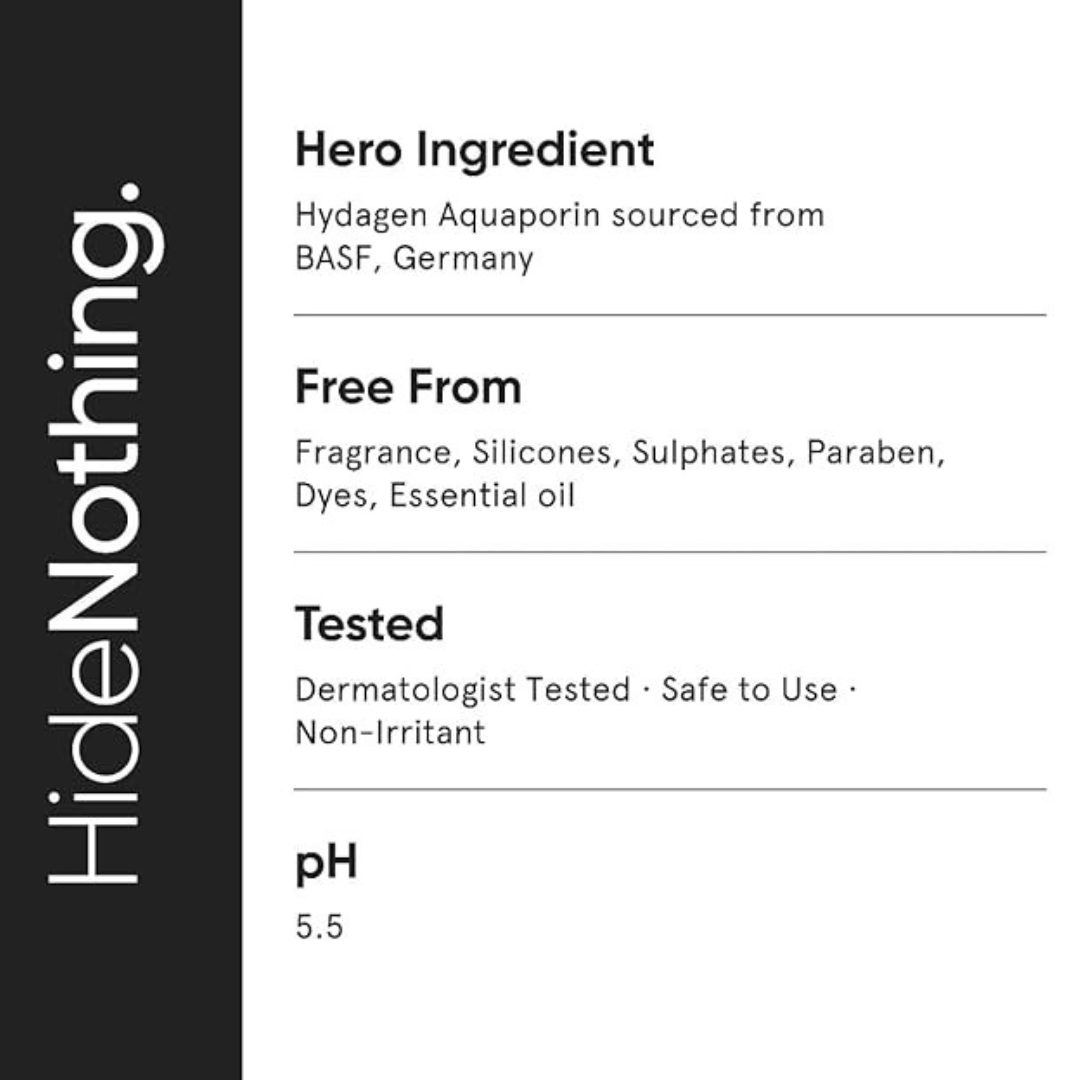 HideNothing.

Hero Ingredient

Hydagen Aquaporin sourced from BASF, Germany

Free From

Fragrance, Silicones, Sulphates, Paraben, Dyes, Essential oil

Tested

Dermatologist Tested · Safe to Use · Non-Irritant

pH

5.5